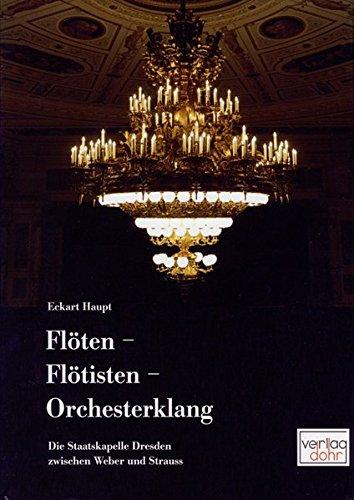 Eckart Haupt

Flöten –
Flötisten –
Orchesterklang

Die Staatskapelle Dresden zwischen Weber und Strauss

verlag dohr